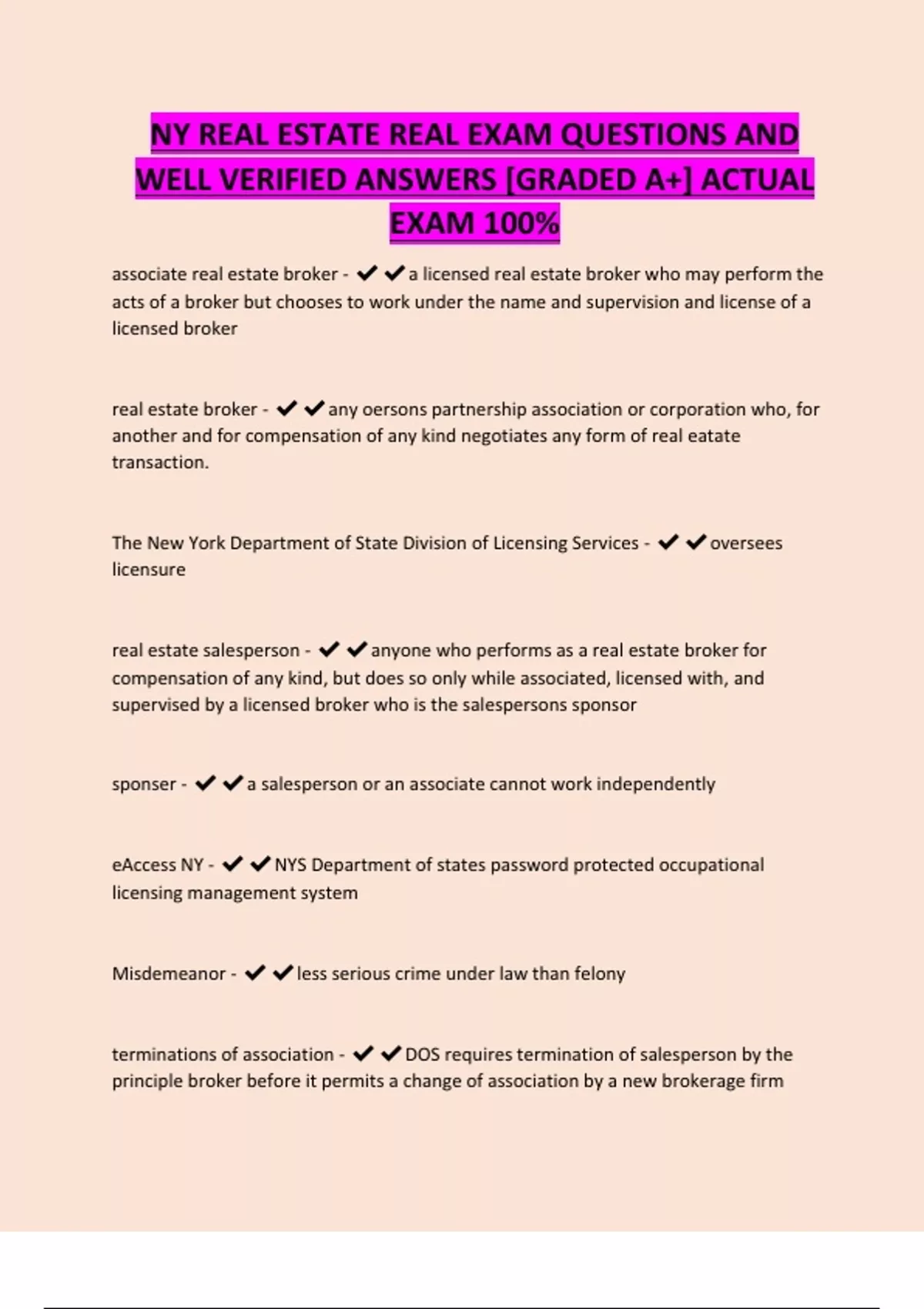 NY REAL ESTATE REAL EXAM QUESTIONS AND WELL VERIFIED ANSWERS [GRADED A+] ACTUAL EXAM 100%

associate real estate broker - ✔✔a licensed real estate broker who may perform the acts of a broker but chooses to work under the name and supervision and license of a licensed broker

real estate broker - ✔✔any oersons partnership association or corporation who, for another and for compensation of any kind negotiates any form of real eatate transaction.

The New York Department of State Division of Licensing Services - ✔✔oversees licensure

real estate salesperson - ✔✔anyone who performs as a real estate broker for compensation of any kind, but does so only while associated, licensed with, and supervised by a licensed broker who is the salespersons sponsor

sponser - ✔✔a salesperson or an associate cannot work independently

eAccess NY - ✔✔NYS Department of states password protected occupational licensing management system

Misdemeanor - ✔✔less serious crime under law than felony

terminations of association - ✔✔DOS requires termination of salesperson by the principle broker before it permits a change of association by a new brokerage firm